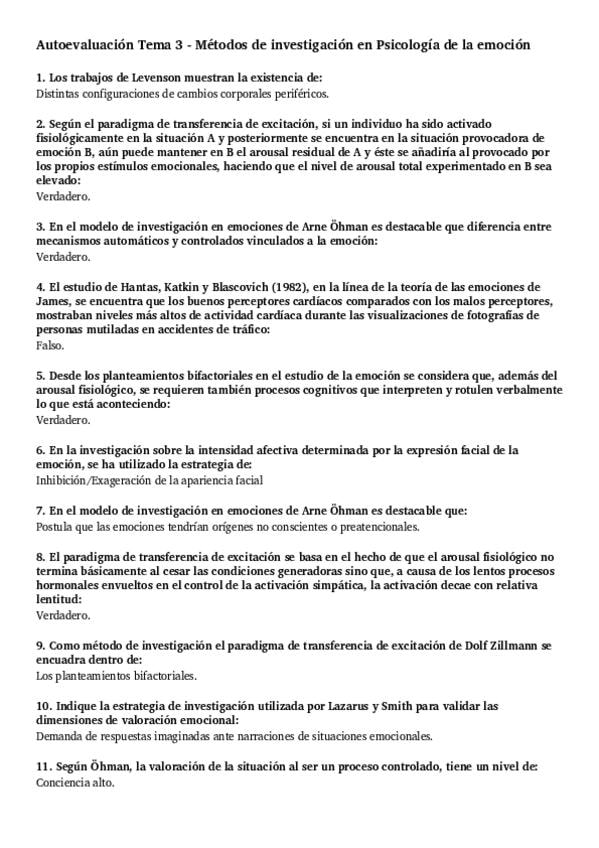 Autoevaluación Tema 3 - Métodos de investigación en Psicología de la emoción

1. Los trabajos de Levenson muestran la existencia de:
Distintas configuraciones de cambios corporales periféricos.

2. Según el paradigma de transferencia de excitación, si un individuo ha sido activado fisiológicamente en la situación A y posteriormente se encuentra en la situación provocadora de emoción B, aún puede mantener en B el arousal residual de A y éste se añadiría al provocado por los propios estímulos emocionales, haciendo que el nivel de arousal total experimentado en B sea elevado:
Verdadero.

3. En el modelo de investigación en emociones de Arne Öhman es destacable que diferencia entre mecanismos automáticos y controlados vinculados a la emoción:
Verdadero.

4. El estudio de Hantas, Katkin y Blascovich (1982), en la línea de la teoría de las emociones de James, se encuentra que los buenos perceptores cardíacos comparados con los malos perceptores, mostraban niveles más altos de actividad cardíaca durante las visualizaciones de fotografías de personas mutiladas en accidentes de tráfico:
Falso.

5. Desde los planteamientos bifactoriales en el estudio de la emoción se considera que, además del arousal fisiológico, se requieren también procesos cognitivos que interpreten y rotulen verbalmente lo que está aconteciendo:
Verdadero.

6. En la investigación sobre la intensidad afectiva determinada por la expresión facial de la emoción, se ha utilizado la estrategia de:
Inhibición/Exageración de la apariencia facial

7. En el modelo de investigación en emociones de Arne Öhman es destacable que:
Postula que las emociones tendrían orígenes no conscientes o preatencionales.

8. El paradigma de transferencia de excitación se basa en el hecho de que el arousal fisiológico no termina básicamente al cesar las condiciones generadoras sino que, a causa de los lentos procesos hormonales envueltos en el control de la activación simpática, la activación decae con relativa lentitud:
Verdadero.

9. Como método de investigación el paradigma de transferencia de excitación de Dolf Zillmann se encuadra dentro de:
Los planteamientos bifactoriales.

10. Indique la estrategia de investigación utilizada por Lazarus y Smith para validar las dimensiones de valoración emocional:
Demanda de respuestas imaginadas ante narraciones de situaciones emocionales.

11. Según Öhman, la valoración de la situación al ser un proceso controlado, tiene un nivel de:
Conciencia alto.